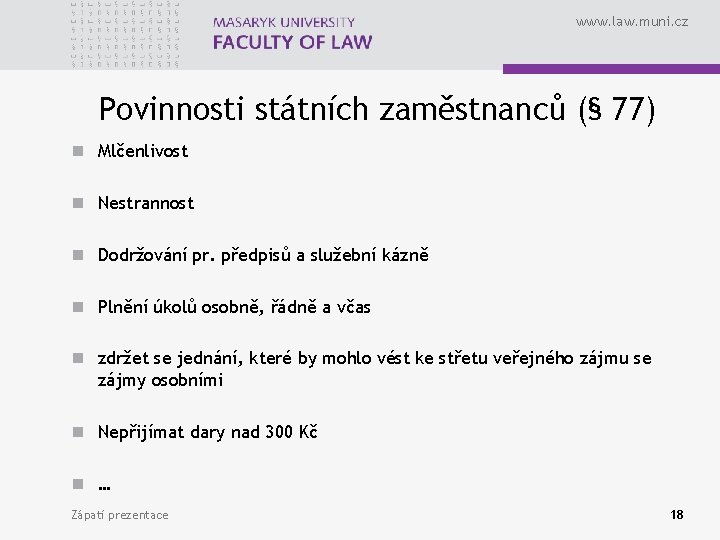 MASARYK UNIVERSITY
FACULTY OF LAW

www.law.muni.cz

Povinnosti státních zaměstnanců (§ 77)

Mlčenlivost

Nestrannost

Dodržování pr. předpisů a služební kázně

Plnění úkolů osobně, řádně a včas

zdržet se jednání, které by mohlo vést ke střetu veřejného zájmu se zájmy osobními

Nepřijímat dary nad 300 Kč

…

Zápatí prezentace

18